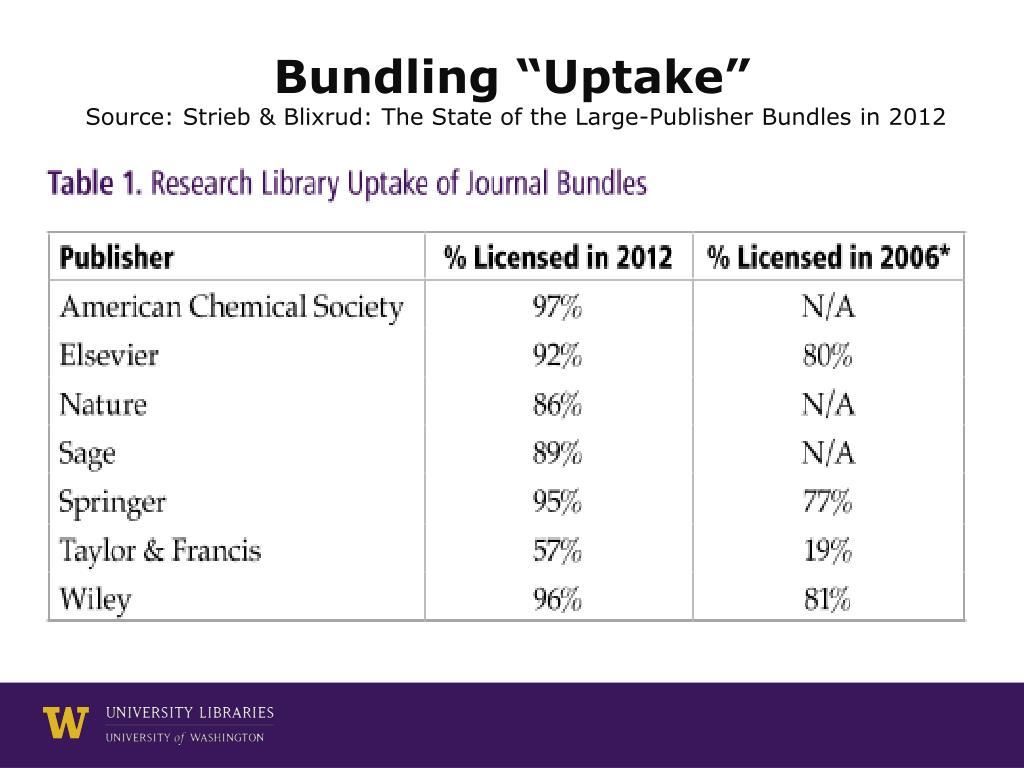 Bundling “Uptake”
Source: Strieb & Blixrud: The State of the Large-Publisher Bundles in 2012

Table 1. Research Library Uptake of Journal Bundles

| Publisher | % Licensed in 2012 | % Licensed in 2006* |
|---|---|---|
| American Chemical Society | 97% | N/A |
| Elsevier | 92% | 80% |
| Nature | 86% | N/A |
| Sage | 89% | N/A |
| Springer | 95% | 77% |
| Taylor & Francis | 57% | 19% |
| Wiley | 96% | 81% |

W UNIVERSITY LIBRARIES
UNIVERSITY of WASHINGTON